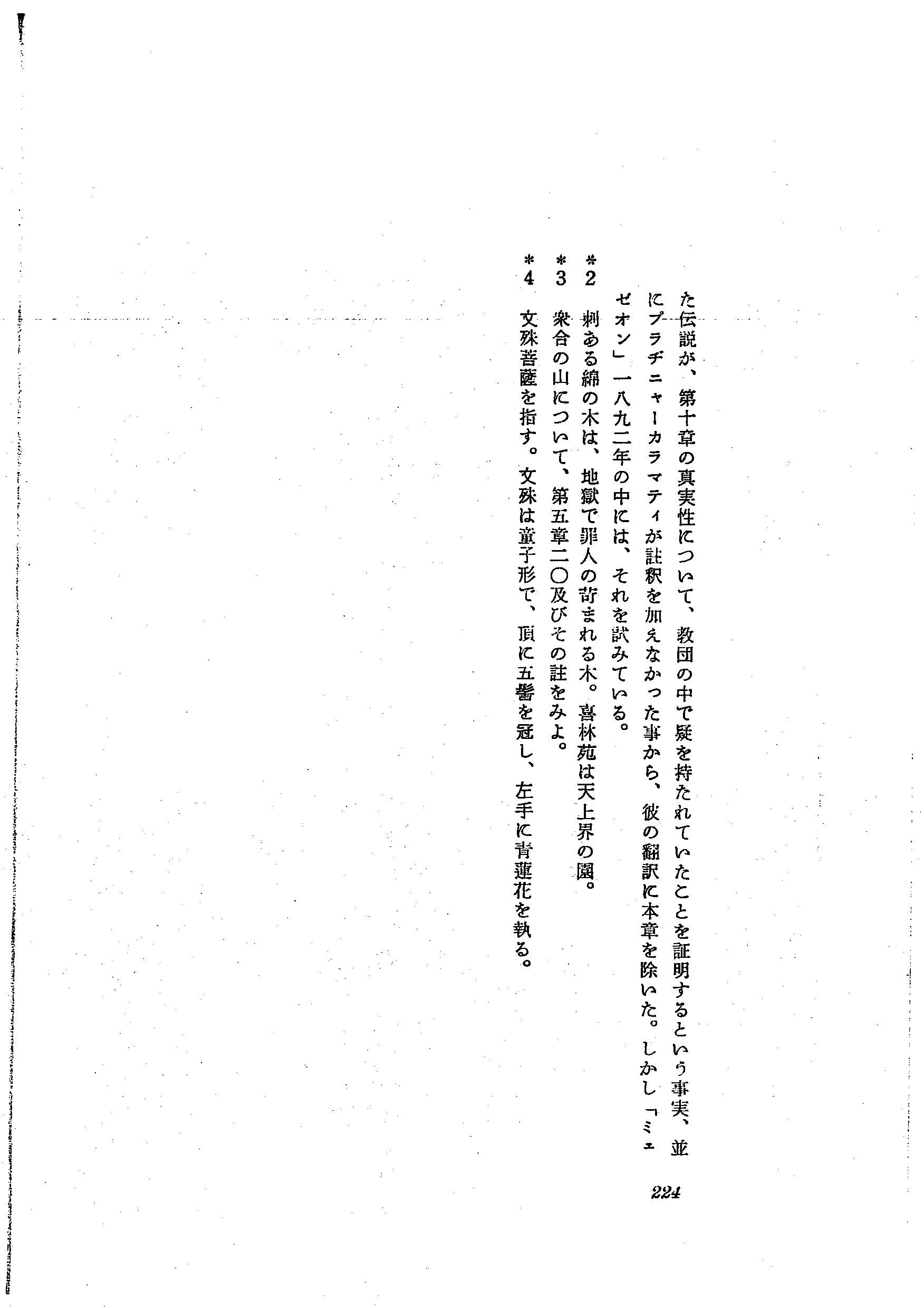 た伝説が、第十章の真実性について、教団の中で疑を持たれていたことを証明するという事実、並にプラヂニャーカラマティが註釈を加えなかった事から、彼の翻訳に本章を除いた。しかし「ミュゼオン」一八九二年の中には、それを試みている。

＊2　刺ある綿の木は、地獄で罪人の苛まれる木。喜林苑は天上界の園。

＊3　衆合の山について、第五章二〇及びその註をみよ。

＊4　文殊菩薩を指す。文殊は童子形で、頂に五髻を冠し、左手に青蓮花を執る。

224